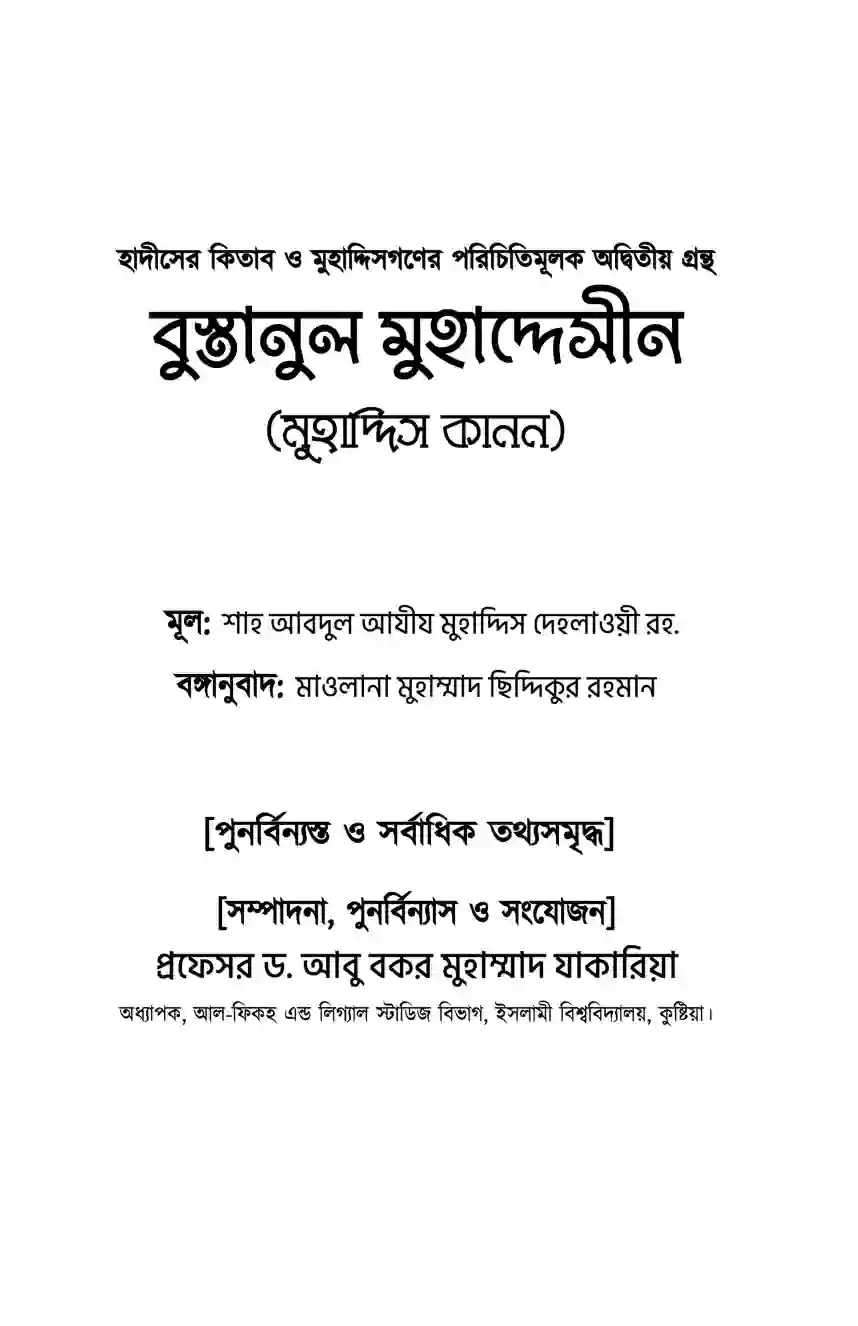 হাদীসের কিতাব ও মুহাদ্দিসগণের পরিচিতিমূলক অদ্বিতীয় গ্রন্থ

বুস্তানুল মুহাদ্দেসীন

(মুহাদ্দিস কানন)

মূল: শাহ আবদুল আযীয মুহাদ্দিস দেহলাওয়ী রহ.

বঙ্গানুবাদ: মাওলানা মুহাম্মাদ ছিদ্দিকুর রহমান

[পুনর্বিন্যস্ত ও সর্বাধিক তথ্যসমৃদ্ধ]

[সম্পাদনা, পুনর্বিন্যাস ও সংযোজন]

প্রফেসর ড. আবু বকর মুহাম্মাদ যাকারিয়া

অধ্যাপক, আল-ফিকহ এন্ড লিগ্যাল স্টাডিজ বিভাগ, ইসলামী বিশ্ববিদ্যালয়, কুষ্টিয়া।